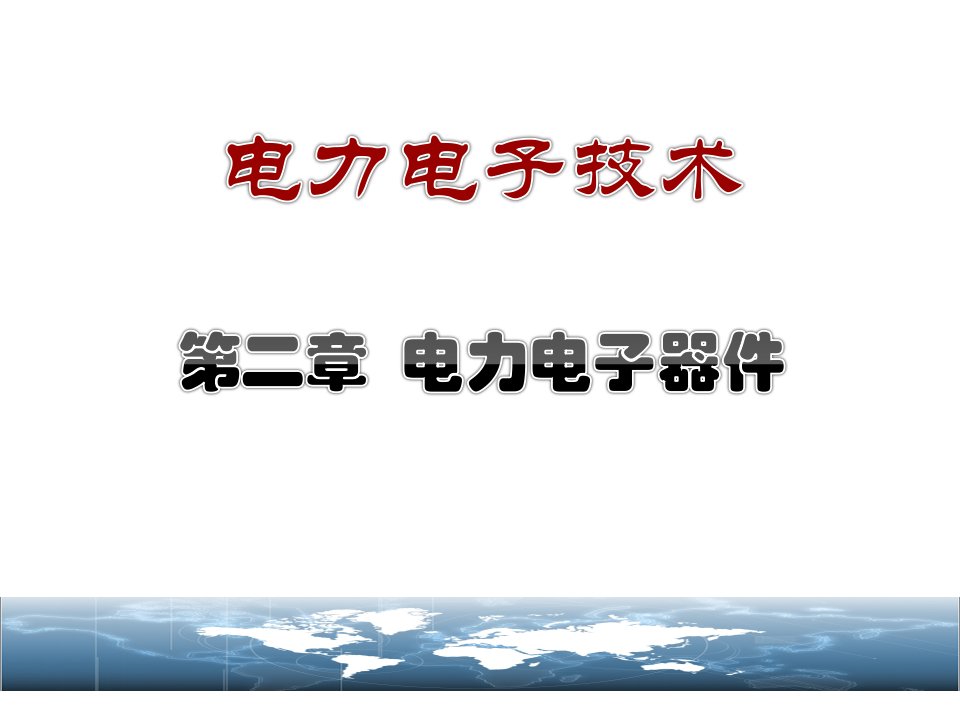 电力电子技术

第二章 电力电子器件